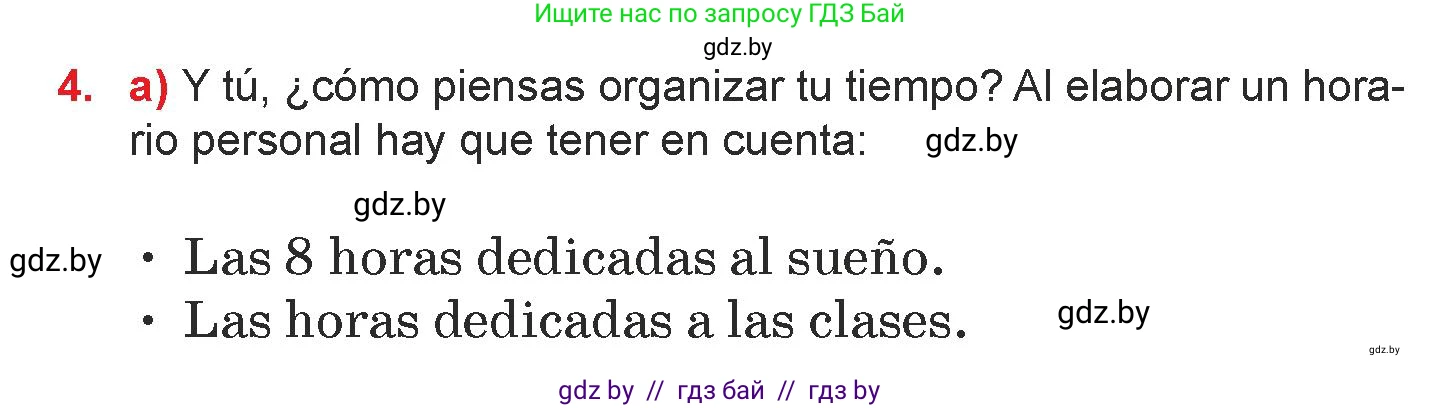 Ищите нас по запросу ГДЗ Бай

gdz.by

4. a) Y tú, ¿cómo piensas organizar tu tiempo? Al elaborar un horario personal hay que tener en cuenta: gdz.by

gdz.by

gdz.by • Las 8 horas dedicadas al sueño.

• Las horas dedicadas a las clases. gdz.by

gdz.by

gdz by // гдз бай // гдз by